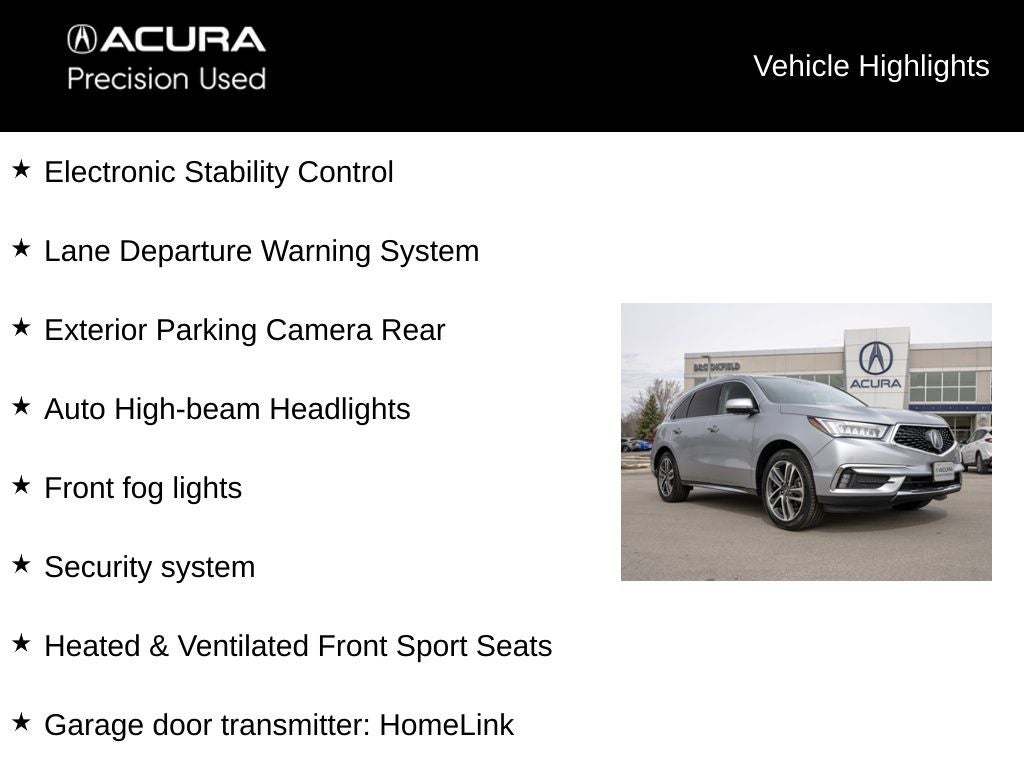 ACURA
Precision Used

Vehicle Highlights

★ Electronic Stability Control

★ Lane Departure Warning System

★ Exterior Parking Camera Rear

★ Auto High-beam Headlights

★ Front fog lights

★ Security system

★ Heated & Ventilated Front Sport Seats

★ Garage door transmitter: HomeLink

BROOKFIELD
ACURA